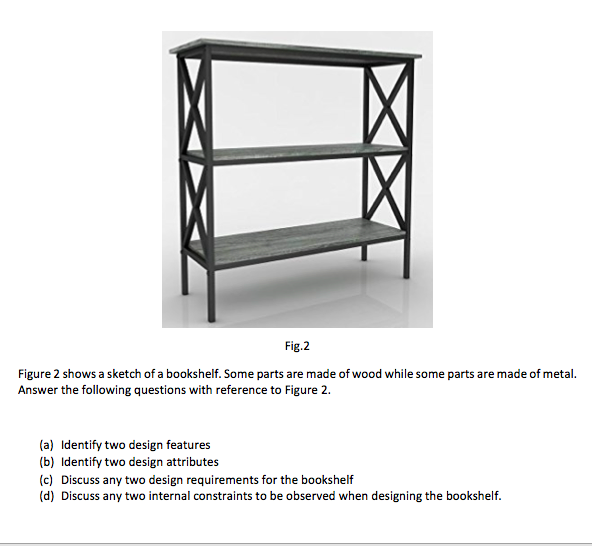 Fig.2

Figure 2 shows a sketch of a bookshelf. Some parts are made of wood while some parts are made of metal. Answer the following questions with reference to Figure 2.

(a) Identify two design features
(b) Identify two design attributes
(c) Discuss any two design requirements for the bookshelf
(d) Discuss any two internal constraints to be observed when designing the bookshelf.